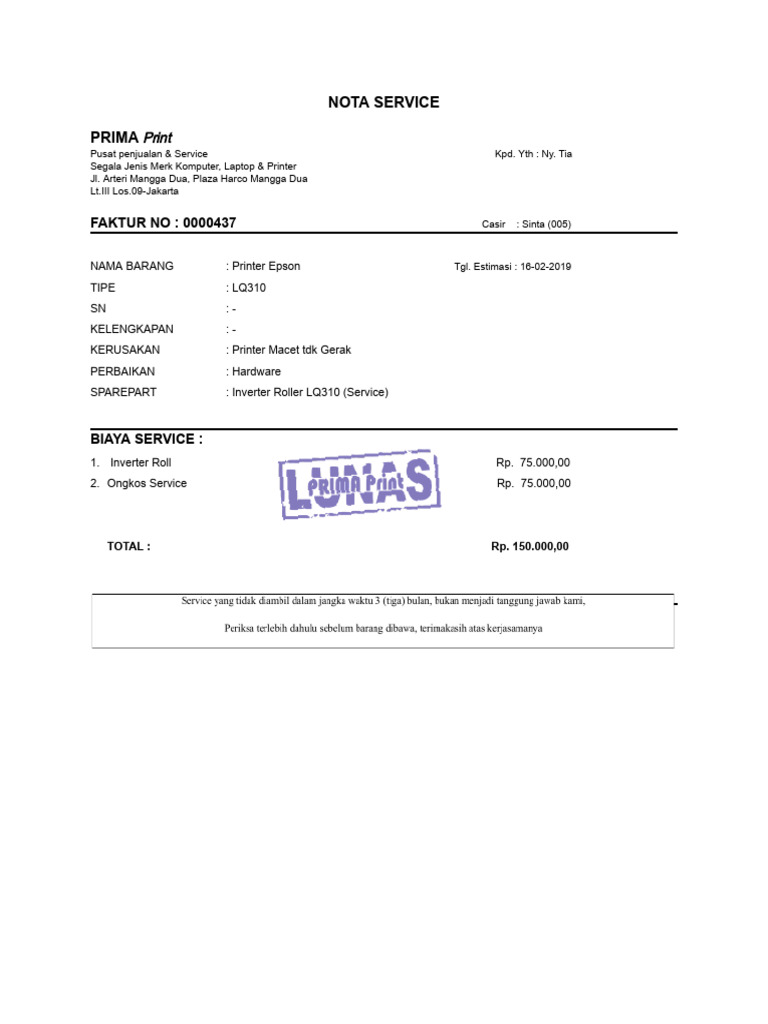 NOTA SERVICE

PRIMA Print

Pusat penjualan & Service
Segala Jenis Merk Komputer, Laptop & Printer
Jl. Arteri Mangga Dua, Plaza Harco Mangga Dua
Lt.III Los.09-Jakarta

Kpd. Yth : Ny. Tia

FAKTUR NO : 0000437

Casir : Sinta (005)

NAMA BARANG : Printer Epson
TIPE : LQ310
SN : -
KELENGKAPAN : -
KERUSAKAN : Printer Macet tdk Gerak
PERBAIKAN : Hardware
SPAREPART : Inverter Roller LQ310 (Service)

Tgl. Estimasi : 16-02-2019

BIAYA SERVICE :

1. Inverter Roll Rp. 75.000,00
2. Ongkos Service Rp. 75.000,00

LUNAS
PRIMA Print

TOTAL : Rp. 150.000,00

Service yang tidak diambil dalam jangka waktu 3 (tiga) bulan, bukan menjadi tanggung jawab kami,

Periksa terlebih dahulu sebelum barang dibawa, terimakasih atas kerjasamanya